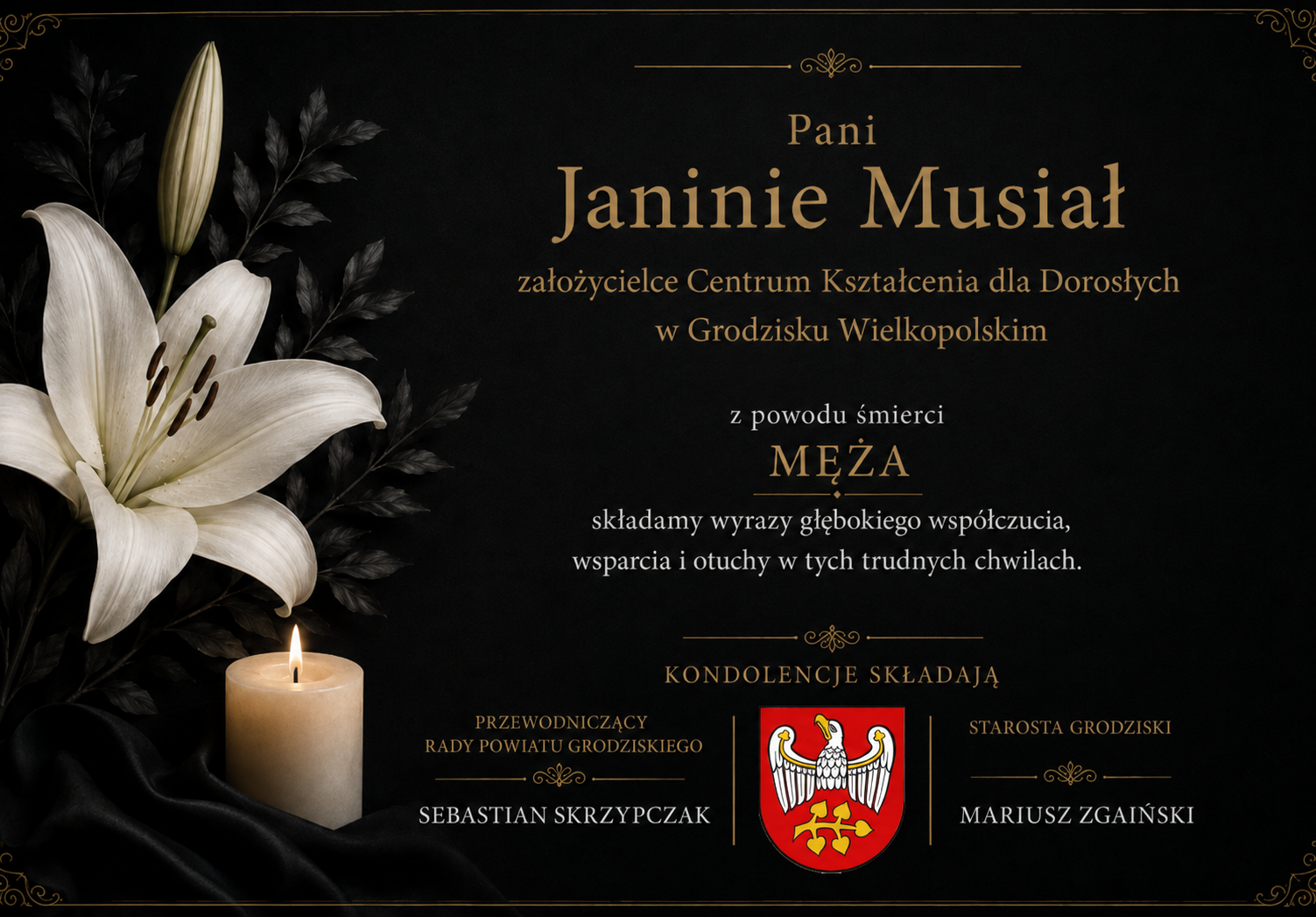 Pani

Janinie Musiał

założycielce Centrum Kształcenia dla Dorosłych w Grodzisku Wielkopolskim

z powodu śmierci

MĘŻA

składamy wyrazy głębokiego współczucia, wsparcia i otuchy w tych trudnych chwilach.

KONDOLENCJE SKŁADAJĄ

PRZEWODNICZĄCY
RADY POWIATU GRODZISKIEGO

SEBASTIAN SKRZYPCZAK

STAROSTA GRODZISKI

MARIUSZ ZGAIŃSKI